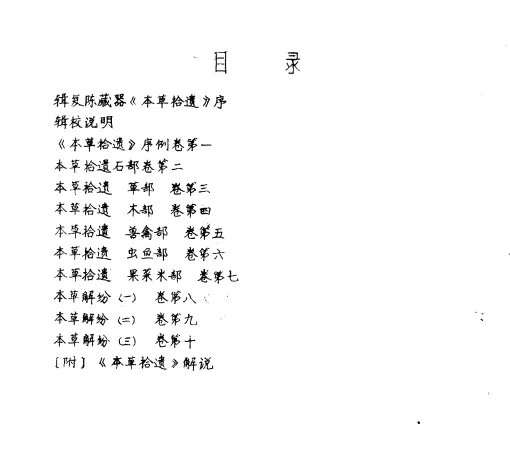 目 录

辑复陈藏器《本草拾遗》序

辑校说明

《本草拾遗》序例卷第一

本草拾遗石部卷第二

本草拾遗 草部 卷第三

本草拾遗 木部 卷第四

本草拾遗 兽禽部 卷第五

本草拾遗 虫鱼部 卷第六

本草拾遗 果菜米部 卷第七

本草解纷（一） 卷第八

本草解纷（二） 卷第九

本草解纷（三） 卷第十

［附］《本草拾遗》解说